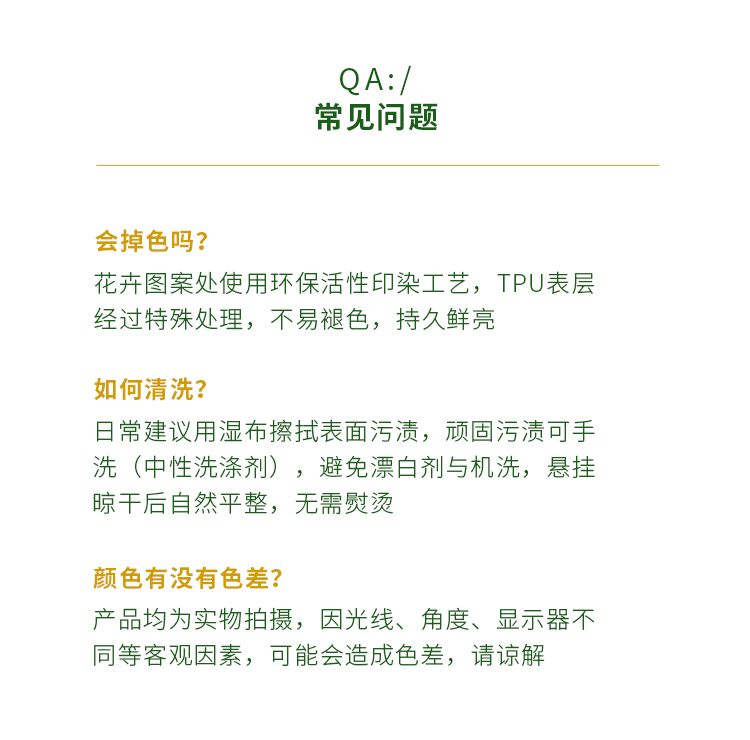 QA:/
常见问题

会掉色吗?
花卉图案处使用环保活性印染工艺，TPU表层经过特殊处理，不易褪色，持久鲜亮

如何清洗?
日常建议用湿布擦拭表面污渍，顽固污渍可手洗（中性洗涤剂），避免漂白剂与机洗，悬挂晾干后自然平整，无需熨烫

颜色有没有色差?
产品均为实物拍摄，因光线、角度、显示器不同等客观因素，可能会造成色差，请谅解